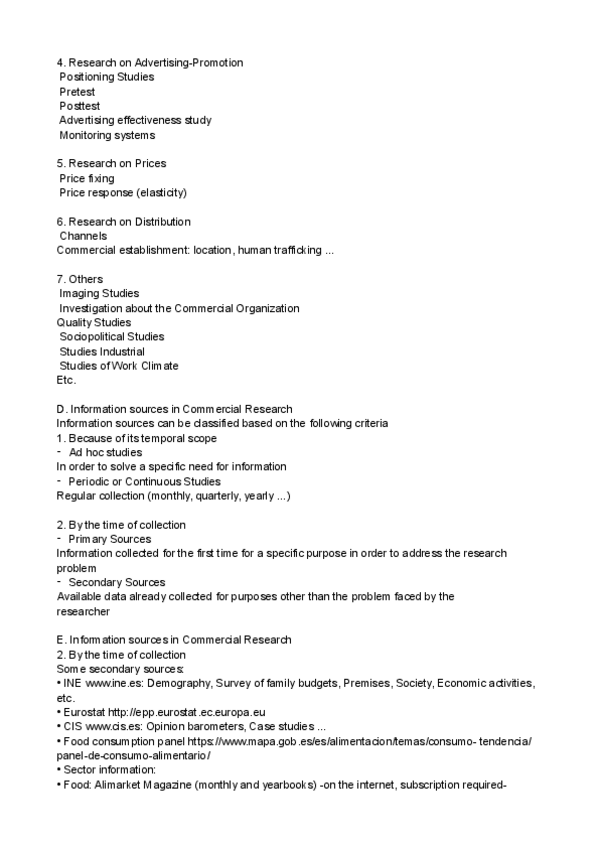 4. Research on Advertising-Promotion
Positioning Studies
Pretest
Posttest
Advertising effectiveness study
Monitoring systems

5. Research on Prices
Price fixing
Price response (elasticity)

6. Research on Distribution
Channels
Commercial establishment: location, human trafficking ...

7. Others
Imaging Studies
Investigation about the Commercial Organization
Quality Studies
Sociopolitical Studies
Studies Industrial
Studies of Work Climate
Etc.

D. Information sources in Commercial Research
Information sources can be classified based on the following criteria
1. Because of its temporal scope
- Ad hoc studies
In order to solve a specific need for information
- Periodic or Continuous Studies
Regular collection (monthly, quarterly, yearly ...)

2. By the time of collection
- Primary Sources
Information collected for the first time for a specific purpose in order to address the research problem
- Secondary Sources
Available data already collected for purposes other than the problem faced by the researcher

E. Information sources in Commercial Research
2. By the time of collection
Some secondary sources:
• INE www.ine.es: Demography, Survey of family budgets, Premises, Society, Economic activities, etc.
• Eurostat http://epp.eurostat.ec.europa.eu
• CIS www.cis.es: Opinion barometers, Case studies ...
• Food consumption panel https://www.mapa.gob.es/es/alimentacion/temas/consumo- tendencia/panel-de-consumo-alimentario/
• Sector information:
• Food: Alimarket Magazine (monthly and yearbooks) -on the internet, subscription required-